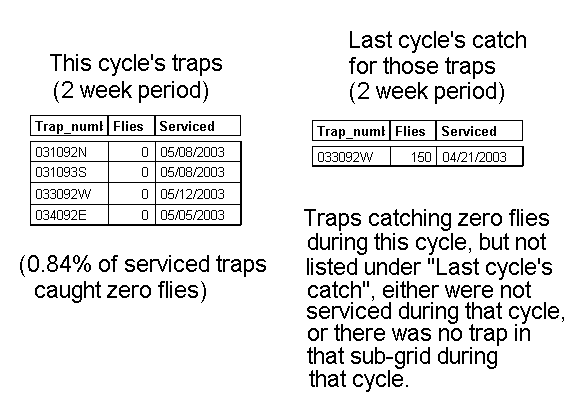 This cycle's traps
(2 week period)

| Trap_numl | Flies | Serviced |
|---|---|---|
| 031092N | 0 | 05/08/2003 |
| 031093S | 0 | 05/08/2003 |
| 033092W | 0 | 05/12/2003 |
| 034092E | 0 | 05/05/2003 |

(0.84% of serviced traps caught zero flies)

Last cycle's catch for those traps
(2 week period)

| Trap_numl | Flies | Serviced |
|---|---|---|
| 033092W | 150 | 04/21/2003 |

Traps catching zero flies during this cycle, but not listed under "Last cycle's catch", either were not serviced during that cycle, or there was no trap in that sub-grid during that cycle.